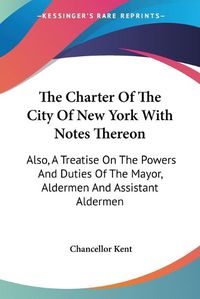 KESSINGER'S RARE REPRINTS

The Charter Of The City Of New York With Notes Thereon

Also, A Treatise On The Powers And Duties Of The Mayor, Aldermen And Assistant Aldermen

Chancellor Kent